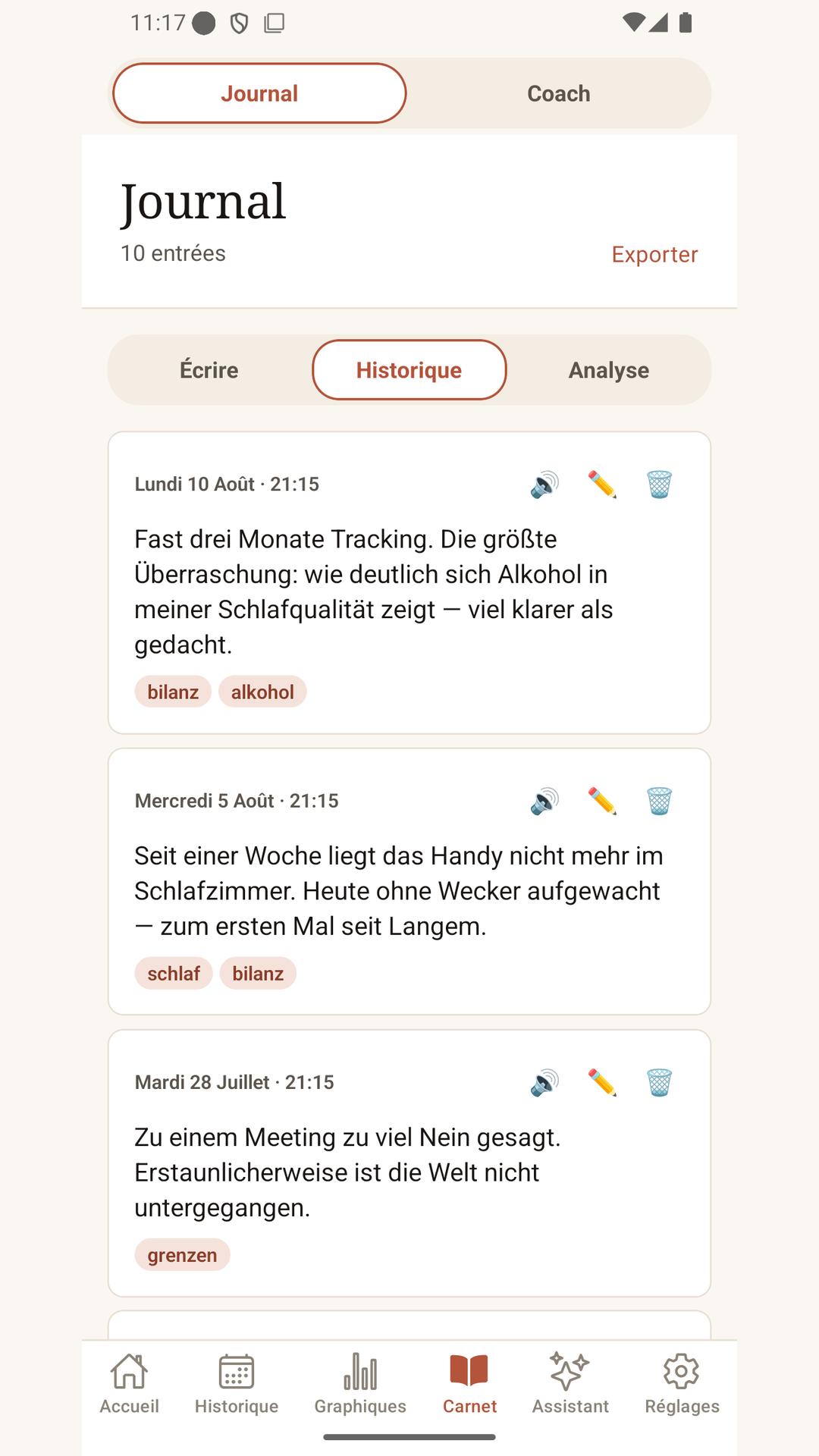 11:17

Journal

Coach

Journal

10 entrées

Exporter

Écrire

Historique

Analyse

Lundi 10 Août · 21:15

Fast drei Monate Tracking. Die größte Überraschung: wie deutlich sich Alkohol in meiner Schlafqualität zeigt — viel klarer als gedacht.

bilanz alkohol

Mercredi 5 Août · 21:15

Seit einer Woche liegt das Handy nicht mehr im Schlafzimmer. Heute ohne Wecker aufgewacht — zum ersten Mal seit Langem.

schlaf bilanz

Mardi 28 Juillet · 21:15

Zu einem Meeting zu viel Nein gesagt. Erstaunlicherweise ist die Welt nicht untergegangen.

grenzen

Accueil Historique Graphiques Carnet Assistant Réglages